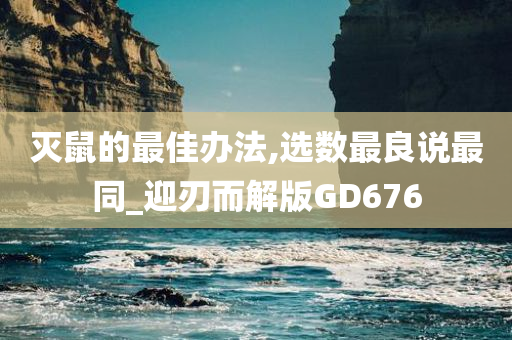 灭鼠的最佳办法,选数最良说最同_迎刃而解版GD676